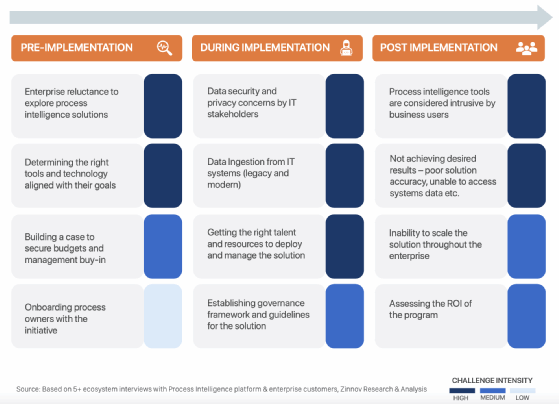 PRE-IMPLEMENTATION

Enterprise reluctance to explore process intelligence solutions

Determining the right tools and technology aligned with their goals

Building a case to secure budgets and management buy-in

Onboarding process owners with the initiative

DURING IMPLEMENTATION

Data security and privacy concerns by IT stakeholders

Data Ingestion from IT systems (legacy and modern)

Getting the right talent and resources to deploy and manage the solution

Establishing governance framework and guidelines for the solution

POST IMPLEMENTATION

Process intelligence tools are considered intrusive by business users

Not achieving desired results – poor solution accuracy, unable to access systems data etc.

Inability to scale the solution throughout the enterprise

Assessing the ROI of the program

Source: Based on 5+ ecosystem interviews with Process Intelligence platform & enterprise customers, Zinnov Research & Analysis

CHALLENGE INTENSITY
HIGH MEDIUM LOW